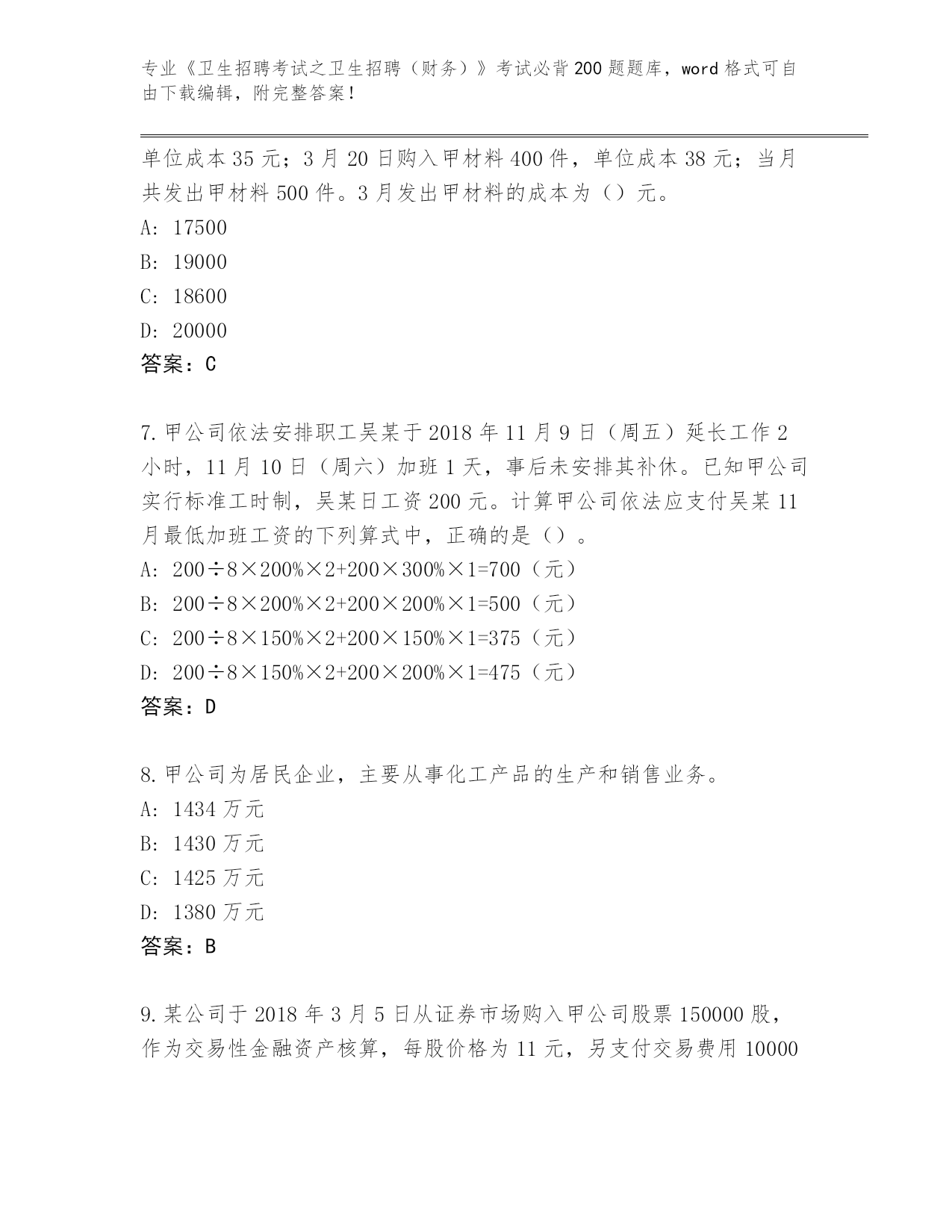 专业《卫生招聘考试之卫生招聘（财务）》考试必背200题题库，word格式可自由下载编辑，附完整答案！

单位成本35元；3月20日购入甲材料400件，单位成本38元；当月共发出甲材料500件。3月发出甲材料的成本为（）元。

A: 17500

B: 19000

C: 18600

D: 20000

答案：C

7.甲公司依法安排职工吴某于2018年11月9日（周五）延长工作2小时，11月10日（周六）加班1天，事后未安排其补休。已知甲公司实行标准工时制，吴某日工资200元。计算甲公司依法应支付吴某11月最低加班工资的下列算式中，正确的是（）。

A: 200÷8×200%×2+200×300%×1=700（元）

B: 200÷8×200%×2+200×200%×1=500（元）

C: 200÷8×150%×2+200×150%×1=375（元）

D: 200÷8×150%×2+200×200%×1=475（元）

答案：D

8.甲公司为居民企业，主要从事化工产品的生产和销售业务。

A: 1434万元

B: 1430万元

C: 1425万元

D: 1380万元

答案：B

9.某公司于2018年3月5日从证券市场购入甲公司股票150000股，作为交易性金融资产核算，每股价格为11元，另支付交易费用10000